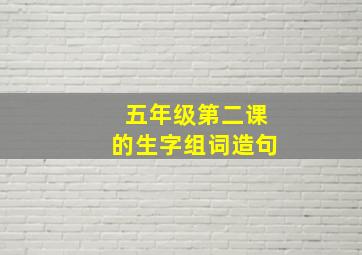 五年级第二课
的生字组词造句